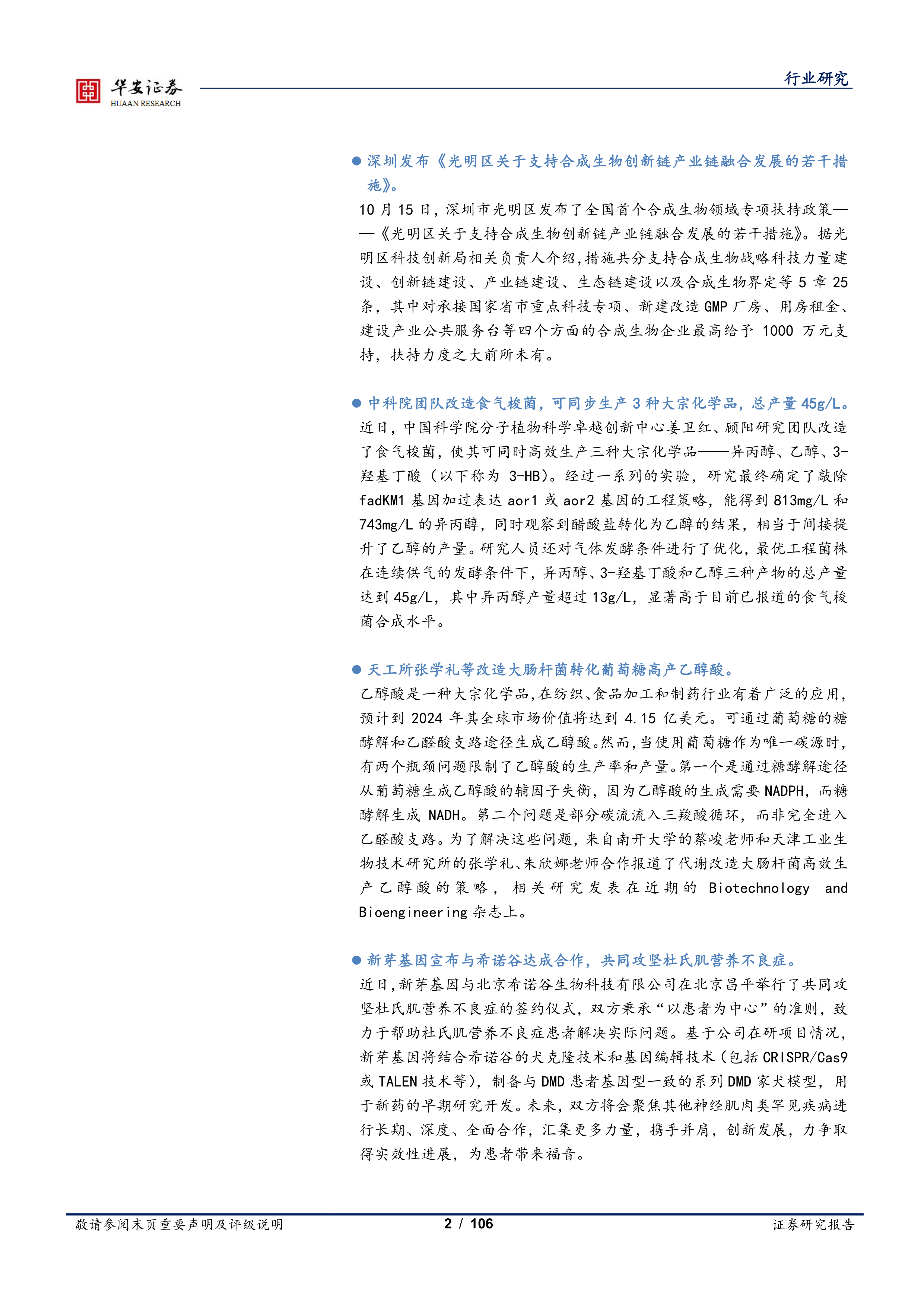 华安证券
HUAAN RESEARCH

行业研究

• 深圳发布《光明区关于支持合成生物创新链产业链融合发展的若干措施》。

10月15日，深圳市光明区发布了全国首个合成生物领域专项扶持政策——《光明区关于支持合成生物创新链产业链融合发展的若干措施》。据光明区科技创新局相关负责人介绍，措施共分支持合成生物战略科技力量建设、创新链建设、产业链建设、生态链建设以及合成生物界定等5章25条，其中对承接国家省市重点科技专项、新建改造GMP厂房、用房租金、建设产业公共服务台等四个方面的合成生物企业最高给予1000万元支持，扶持力度之大前所未有。

• 中科院团队改造食气梭菌，可同步生产3种大宗化学品，总产量45g/L。

近日，中国科学院分子植物科学卓越创新中心姜卫红、顾阳研究团队改造了食气梭菌，使其可同时高效生产三种大宗化学品——异丙醇、乙醇、3-羟基丁酸（以下称为3-HB）。经过一系列的实验，研究最终确定了敲除fadKM1基因加过表达aor1或aor2基因的工程策略，能得到813mg/L和743mg/L的异丙醇，同时观察到醋酸盐转化为乙醇的结果，相当于间接提升了乙醇的产量。研究人员还对气体发酵条件进行了优化，最优工程菌株在连续供气的发酵条件下，异丙醇、3-羟基丁酸和乙醇三种产物的总产量达到45g/L，其中异丙醇产量超过13g/L，显著高于目前已报道的食气梭菌合成水平。

• 天工所张学礼等改造大肠杆菌转化葡萄糖高产乙醇酸。

乙醇酸是一种大宗化学品，在纺织、食品加工和制药行业有着广泛的应用，预计到2024年其全球市场价值将达到4.15亿美元。可通过葡萄糖的糖酵解和乙醛酸支路途径生成乙醇酸。然而，当使用葡萄糖作为唯一碳源时，有两个瓶颈问题限制了乙醇酸的生产率和产量。第一个是通过糖酵解途径从葡萄糖生成乙醇酸的辅因子失衡，因为乙醇酸的生成需要NADPH，而糖酵解生成NADH。第二个问题是部分碳流流入三羧酸循环，而非完全进入乙醛酸支路。为了解决这些问题，来自南开大学的蔡峻老师和天津工业生物技术研究所的张学礼、朱欣娜老师合作报道了代谢改造大肠杆菌高效生产乙醇酸的策略，相关研究发表在近期的Biotechnology and Bioengineering杂志上。

• 新芽基因宣布与希诺谷达成合作，共同攻坚杜氏肌营养不良症。

近日，新芽基因与北京希诺谷生物科技有限公司在北京昌平举行了共同攻坚杜氏肌营养不良症的签约仪式，双方秉承“以患者为中心”的准则，致力于帮助杜氏肌营养不良症患者解决实际问题。基于公司在研项目情况，新芽基因将结合希诺谷的犬克隆技术和基因编辑技术（包括CRISPR/Cas9或TALEN技术等），制备与DMD患者基因型一致的系列DMD家犬模型，用于新药的早期研究开发。未来，双方将会聚焦其他神经肌肉类罕见疾病进行长期、深度、全面合作，汇集更多力量，携手并肩，创新发展，力争取得实效性进展，为患者带来福音。

敬请参阅末页重要声明及评级说明 2 / 106 证券研究报告